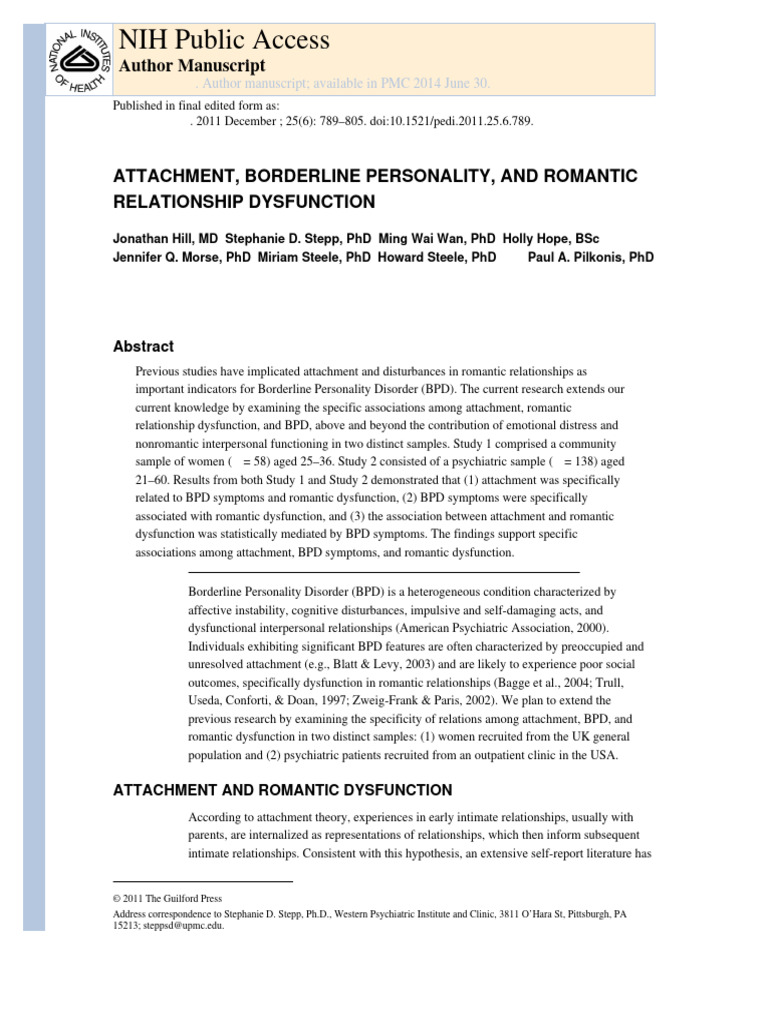 NATIONAL INSTITUTES OF HEALTH

NIH Public Access
Author Manuscript

. Author manuscript; available in PMC 2014 June 30.

Published in final edited form as:
. 2011 December ; 25(6): 789–805. doi:10.1521/pedi.2011.25.6.789.

ATTACHMENT, BORDERLINE PERSONALITY, AND ROMANTIC RELATIONSHIP DYSFUNCTION

Jonathan Hill, MD Stephanie D. Stepp, PhD Ming Wai Wan, PhD Holly Hope, BSc Jennifer Q. Morse, PhD Miriam Steele, PhD Howard Steele, PhD Paul A. Pilkonis, PhD

Abstract

Previous studies have implicated attachment and disturbances in romantic relationships as important indicators for Borderline Personality Disorder (BPD). The current research extends our current knowledge by examining the specific associations among attachment, romantic relationship dysfunction, and BPD, above and beyond the contribution of emotional distress and nonromantic interpersonal functioning in two distinct samples. Study 1 comprised a community sample of women ( = 58) aged 25–36. Study 2 consisted of a psychiatric sample ( = 138) aged 21–60. Results from both Study 1 and Study 2 demonstrated that (1) attachment was specifically related to BPD symptoms and romantic dysfunction, (2) BPD symptoms were specifically associated with romantic dysfunction, and (3) the association between attachment and romantic dysfunction was statistically mediated by BPD symptoms. The findings support specific associations among attachment, BPD symptoms, and romantic dysfunction.

Borderline Personality Disorder (BPD) is a heterogeneous condition characterized by affective instability, cognitive disturbances, impulsive and self-damaging acts, and dysfunctional interpersonal relationships (American Psychiatric Association, 2000). Individuals exhibiting significant BPD features are often characterized by preoccupied and unresolved attachment (e.g., Blatt & Levy, 2003) and are likely to experience poor social outcomes, specifically dysfunction in romantic relationships (Bagge et al., 2004; Trull, Useda, Conforti, & Doan, 1997; Zweig-Frank & Paris, 2002). We plan to extend the previous research by examining the specificity of relations among attachment, BPD, and romantic dysfunction in two distinct samples: (1) women recruited from the UK general population and (2) psychiatric patients recruited from an outpatient clinic in the USA.

ATTACHMENT AND ROMANTIC DYSFUNCTION

According to attachment theory, experiences in early intimate relationships, usually with parents, are internalized as representations of relationships, which then inform subsequent intimate relationships. Consistent with this hypothesis, an extensive self-report literature has

© 2011 The Guilford Press
Address correspondence to Stephanie D. Stepp, Ph.D., Western Psychiatric Institute and Clinic, 3811 O'Hara St, Pittsburgh, PA 15213; steppsd@upmc.edu.